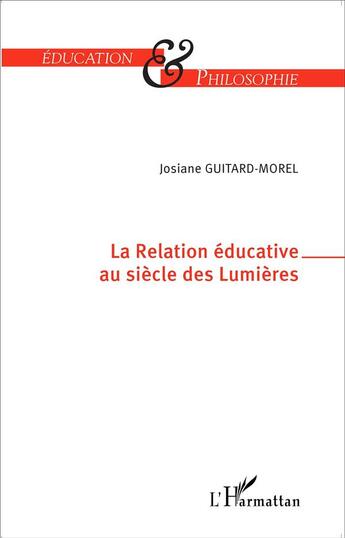 ÉDUCATION & PHILOSOPHIE

Josiane GUITARD-MOREL

La Relation éducative au siècle des Lumières

L'Harmattan